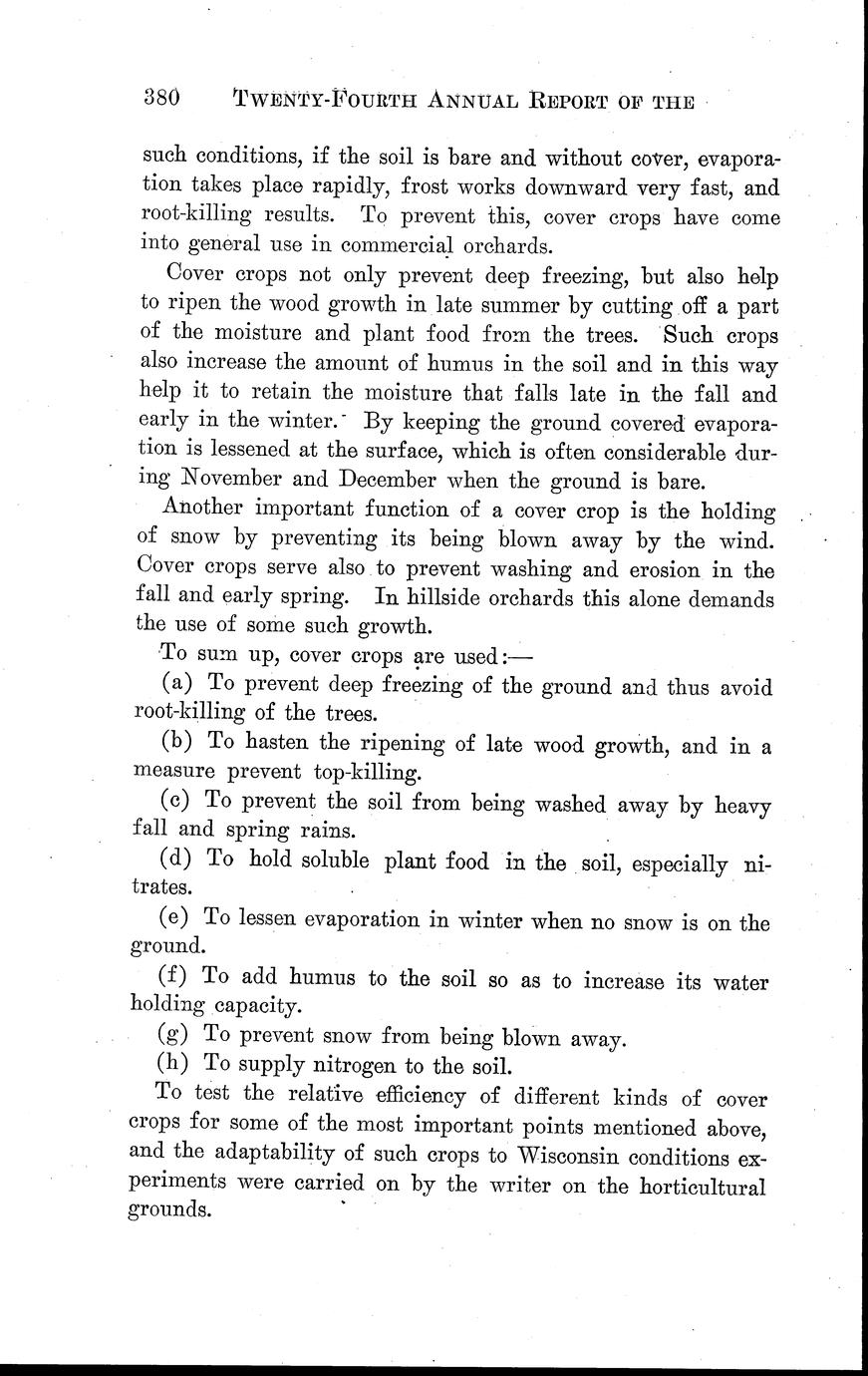 380 TWENTY-FOURTH ANNUAL REPORT OF THE

such conditions, if the soil is bare and without cover, evaporation takes place rapidly, frost works downward very fast, and root-killing results. To prevent this, cover crops have come into general use in commercial orchards.

Cover crops not only prevent deep freezing, but also help to ripen the wood growth in late summer by cutting off a part of the moisture and plant food from the trees. Such crops also increase the amount of humus in the soil and in this way help it to retain the moisture that falls late in the fall and early in the winter. By keeping the ground covered evaporation is lessened at the surface, which is often considerable during November and December when the ground is bare.

Another important function of a cover crop is the holding of snow by preventing its being blown away by the wind. Cover crops serve also to prevent washing and erosion in the fall and early spring. In hillside orchards this alone demands the use of some such growth.

To sum up, cover crops are used:—

(a) To prevent deep freezing of the ground and thus avoid root-killing of the trees.

(b) To hasten the ripening of late wood growth, and in a measure prevent top-killing.

(c) To prevent the soil from being washed away by heavy fall and spring rains.

(d) To hold soluble plant food in the soil, especially nitrates.

(e) To lessen evaporation in winter when no snow is on the ground.

(f) To add humus to the soil so as to increase its water holding capacity.

(g) To prevent snow from being blown away.

(h) To supply nitrogen to the soil.

To test the relative efficiency of different kinds of cover crops for some of the most important points mentioned above, and the adaptability of such crops to Wisconsin conditions experiments were carried on by the writer on the horticultural grounds.